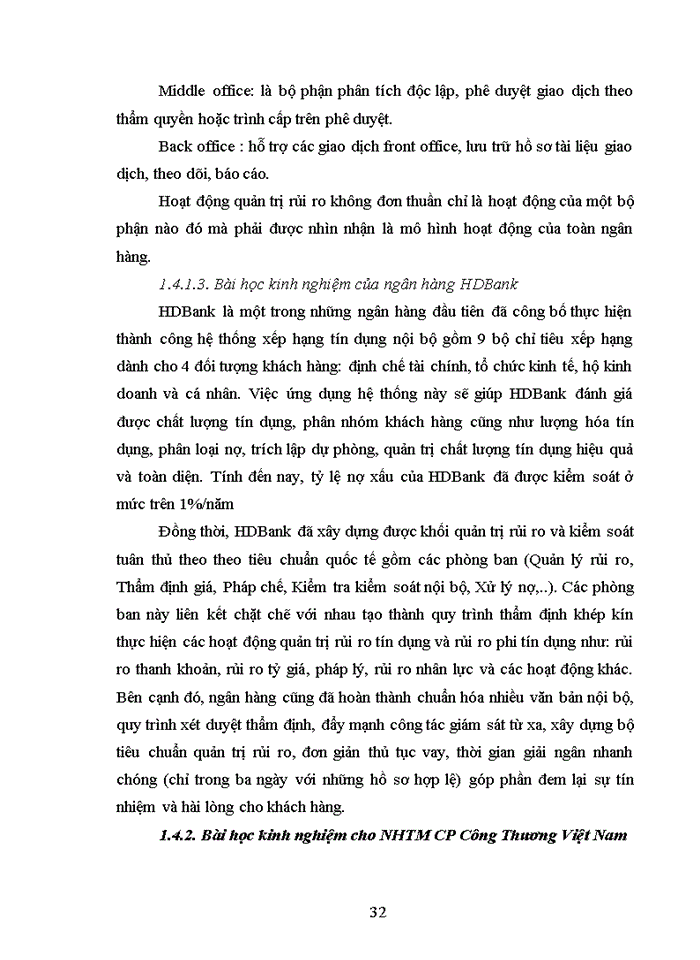 Middle office: là bộ phận phân tích độc lập, phê duyệt giao dịch theo thẩm quyền hoặc trình cấp trên phê duyệt.

Back office : hỗ trợ các giao dịch front office, lưu trữ hồ sơ tài liệu giao dịch, theo dõi, báo cáo.

Hoạt động quản trị rủi ro không đơn thuần chỉ là hoạt động của một bộ phận nào đó mà phải được nhìn nhận là mô hình hoạt động của toàn ngân hàng.

1.4.1.3. Bài học kinh nghiệm của ngân hàng HDBank

HDBank là một trong những ngân hàng đầu tiên đã công bố thực hiện thành công hệ thống xếp hạng tín dụng nội bộ gồm 9 bộ chỉ tiêu xếp hạng dành cho 4 đối tượng khách hàng: định chế tài chính, tổ chức kinh tế, hộ kinh doanh và cá nhân. Việc ứng dụng hệ thống này sẽ giúp HDBank đánh giá được chất lượng tín dụng, phân nhóm khách hàng cũng như lượng hóa tín dụng, phân loại nợ, trích lập dự phòng, quản trị chất lượng tín dụng hiệu quả và toàn diện. Tính đến nay, tỷ lệ nợ xấu của HDBank đã được kiểm soát ở mức trên 1%/năm

Đồng thời, HDBank đã xây dựng được khối quản trị rủi ro và kiểm soát tuân thủ theo theo tiêu chuẩn quốc tế gồm các phòng ban (Quản lý rủi ro, Thẩm định giá, Pháp chế, Kiểm tra kiểm soát nội bộ, Xử lý nợ,..). Các phòng ban này liên kết chặt chẽ với nhau tạo thành quy trình thẩm định khép kín thực hiện các hoạt động quản trị rủi ro tín dụng và rủi ro phi tín dụng như: rủi ro thanh khoản, rủi ro tỷ giá, pháp lý, rủi ro nhân lực và các hoạt động khác. Bên cạnh đó, ngân hàng cũng đã hoàn thành chuẩn hóa nhiều văn bản nội bộ, quy trình xét duyệt thẩm định, đẩy mạnh công tác giám sát từ xa, xây dựng bộ tiêu chuẩn quản trị rủi ro, đơn giản thủ tục vay, thời gian giải ngân nhanh chóng (chỉ trong ba ngày với những hồ sơ hợp lệ) góp phần đem lại sự tín nhiệm và hài lòng cho khách hàng.

1.4.2. Bài học kinh nghiệm cho NHTM CP Công Thương Việt Nam

32